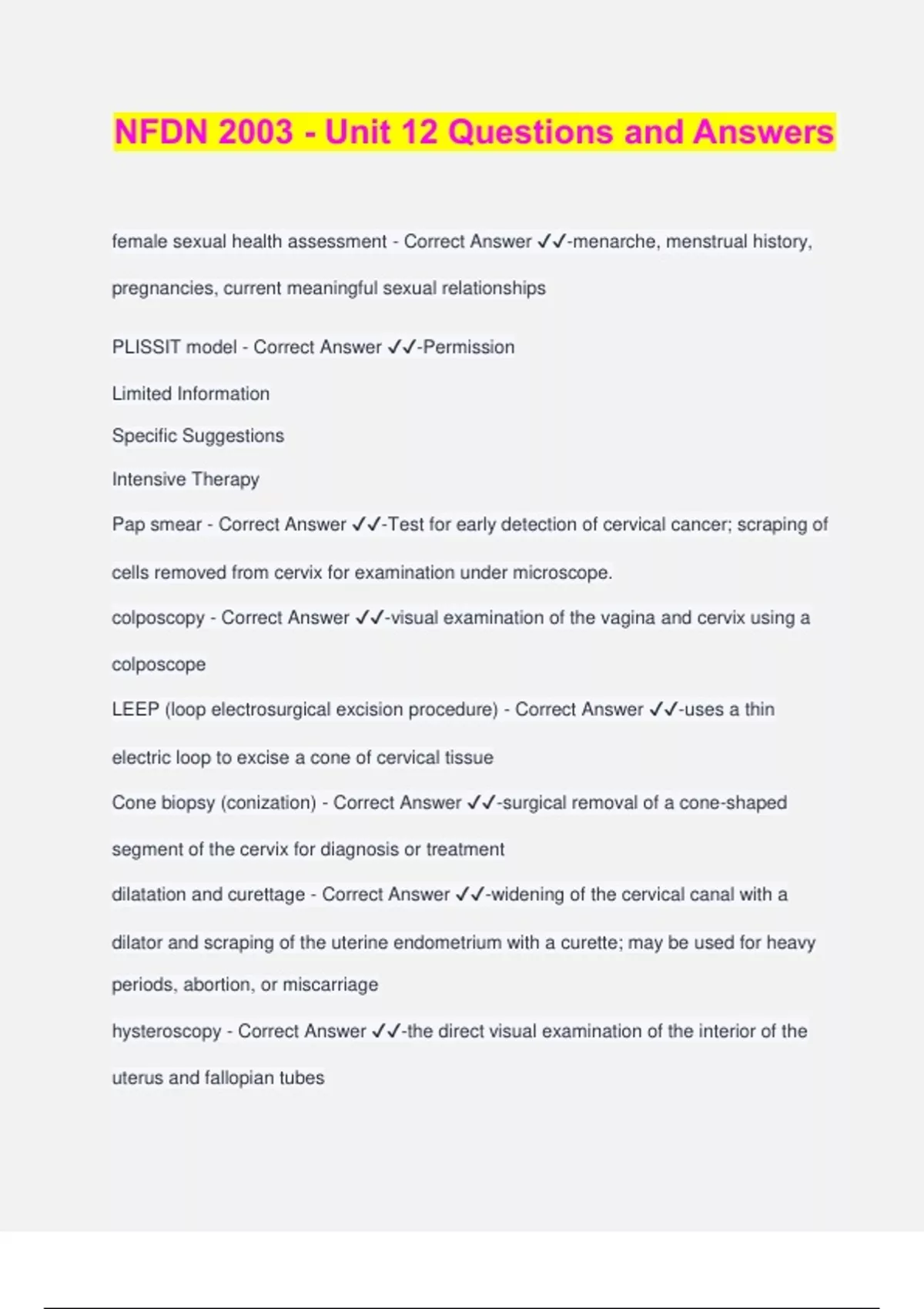 NFDN 2003 - Unit 12 Questions and Answers

female sexual health assessment - Correct Answer ✓✓-menarche, menstrual history, pregnancies, current meaningful sexual relationships

PLISSIT model - Correct Answer ✓✓-Permission

Limited Information

Specific Suggestions

Intensive Therapy

Pap smear - Correct Answer ✓✓-Test for early detection of cervical cancer; scraping of cells removed from cervix for examination under microscope.

colposcopy - Correct Answer ✓✓-visual examination of the vagina and cervix using a colposcope

LEEP (loop electrosurgical excision procedure) - Correct Answer ✓✓-uses a thin electric loop to excise a cone of cervical tissue

Cone biopsy (conization) - Correct Answer ✓✓-surgical removal of a cone-shaped segment of the cervix for diagnosis or treatment

dilatation and curettage - Correct Answer ✓✓-widening of the cervical canal with a dilator and scraping of the uterine endometrium with a curette; may be used for heavy periods, abortion, or miscarriage

hysteroscopy - Correct Answer ✓✓-the direct visual examination of the interior of the uterus and fallopian tubes